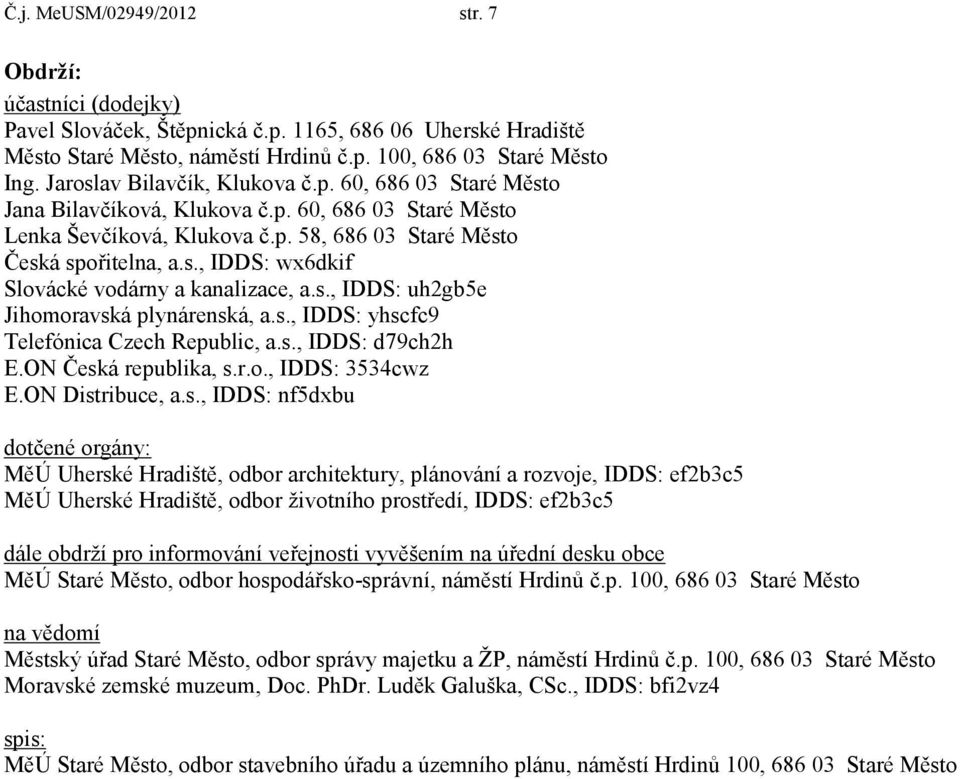 Č.j. MeUSM/02949/2012 str. 7

Obdrží:
účastníci (dodejky)
Pavel Slováček, Štěpnická č.p. 1165, 686 06 Uherské Hradiště
Město Staré Město, náměstí Hrdinů č.p. 100, 686 03 Staré Město
Ing. Jaroslav Bilavčík, Klukova č.p. 60, 686 03 Staré Město
Jana Bilavčíková, Klukova č.p. 60, 686 03 Staré Město
Lenka Ševčíková, Klukova č.p. 58, 686 03 Staré Město
Česká spořitelna, a.s., IDDS: wx6dkif
Slovácké vodárny a kanalizace, a.s., IDDS: uh2gb5e
Jihomoravská plynárenská, a.s., IDDS: yhscfc9
Telefónica Czech Republic, a.s., IDDS: d79ch2h
E.ON Česká republika, s.r.o., IDDS: 3534cwz
E.ON Distribuce, a.s., IDDS: nf5dxbu

dotčené orgány:
MěÚ Uherské Hradiště, odbor architektury, plánování a rozvoje, IDDS: ef2b3c5
MěÚ Uherské Hradiště, odbor životního prostředí, IDDS: ef2b3c5

dále obdrží pro informování veřejnosti vyvěšením na úřední desku obce
MěÚ Staré Město, odbor hospodářsko-správní, náměstí Hrdinů č.p. 100, 686 03 Staré Město

na vědomí
Městský úřad Staré Město, odbor správy majetku a ŽP, náměstí Hrdinů č.p. 100, 686 03 Staré Město
Moravské zemské muzeum, Doc. PhDr. Luděk Galuška, CSc., IDDS: bfi2vz4

spis:
MěÚ Staré Město, odbor stavebního úřadu a územního plánu, náměstí Hrdinů 100, 686 03 Staré Město